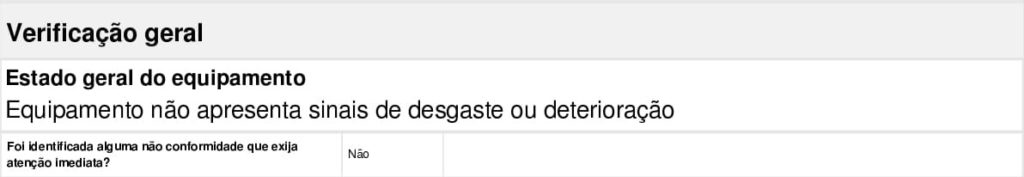 Verificação geral

Estado geral do equipamento

Equipamento não apresenta sinais de desgaste ou deterioração

| Foi identificada alguma não conformidade que exija atenção imediata? | Não | |
|---|---|---|